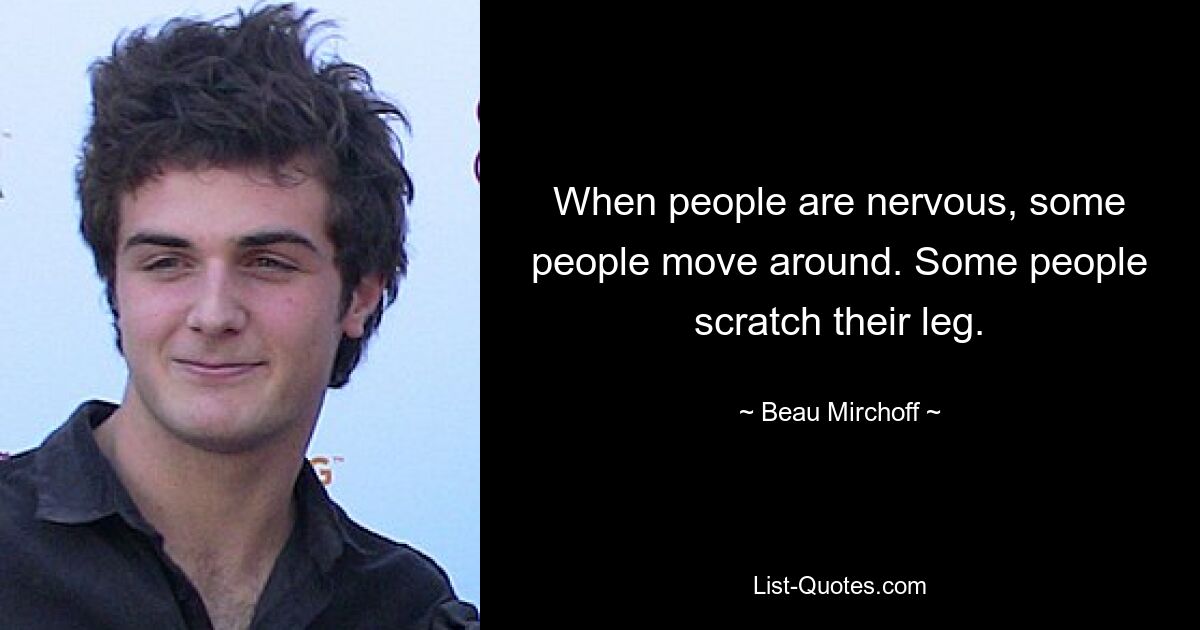 When people are nervous, some people move around. Some people scratch their leg.

~ Beau Mirchoff ~

List-Quotes.com